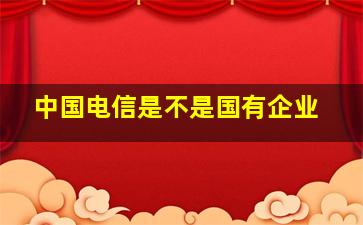 中国电信是不是国有企业